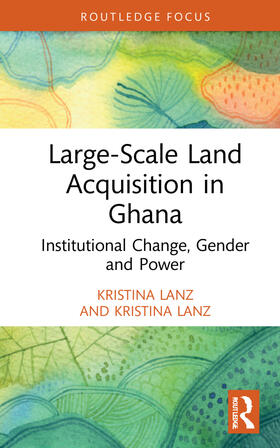 ROUTLEDGE FOCUS

Large-Scale Land Acquisition in Ghana

Institutional Change, Gender and Power

KRISTINA LANZ AND KRISTINA LANZ

ROUTLEDGE